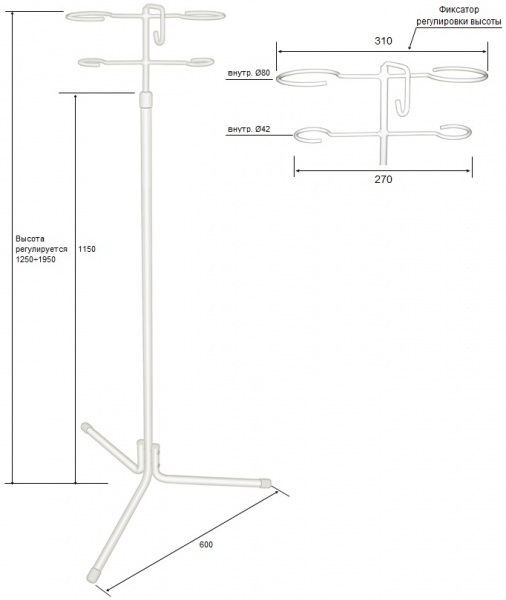 Фиксатор регулировки высоты

310

внутр. Ø80

внутр. Ø42

270

Высота регулируется 1250÷1950

1150

600